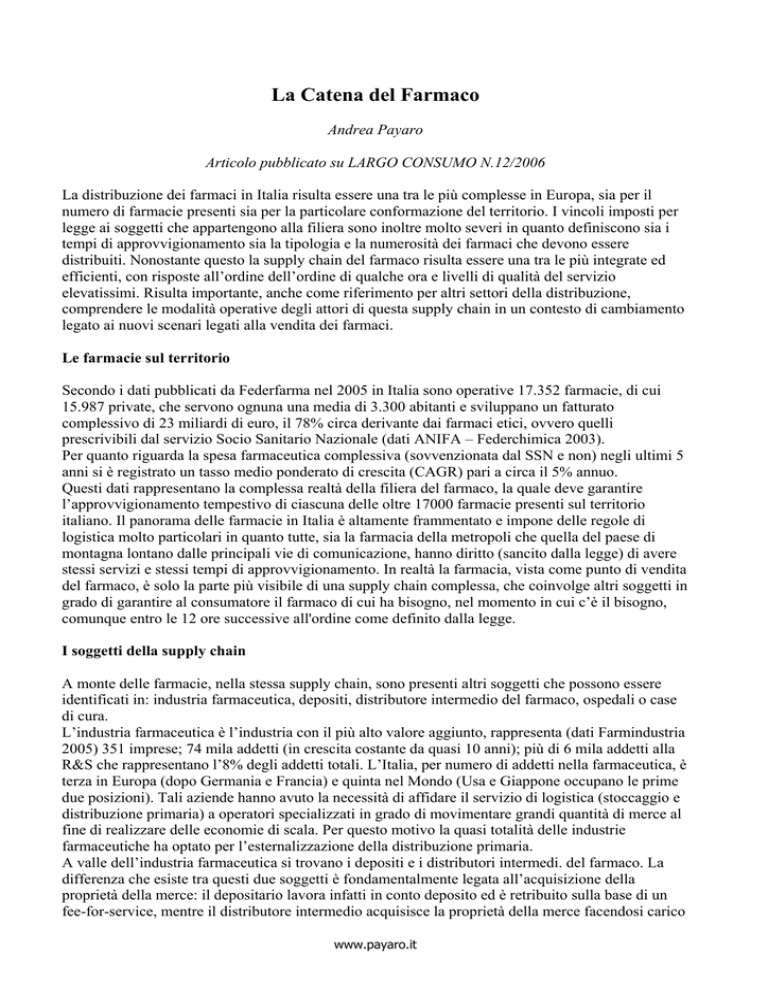 La Catena del Farmaco

Andrea Payaro

Articolo pubblicato su LARGO CONSUMO N.12/2006

La distribuzione dei farmaci in Italia risulta essere una tra le più complesse in Europa, sia per il numero di farmacie presenti sia per la particolare conformazione del territorio. I vincoli imposti per legge ai soggetti che appartengono alla filiera sono inoltre molto severi in quanto definiscono sia i tempi di approvvigionamento sia la tipologia e la numerosità dei farmaci che devono essere distribuiti. Nonostante questo la supply chain del farmaco risulta essere una tra le più integrate ed efficienti, con risposte all'ordine dell'ordine di qualche ora e livelli di qualità del servizio elevatissimi. Risulta importante, anche come riferimento per altri settori della distribuzione, comprendere le modalità operative degli attori di questa supply chain in un contesto di cambiamento legato ai nuovi scenari legati alla vendita dei farmaci.

Le farmacie sul territorio

Secondo i dati pubblicati da Federfarma nel 2005 in Italia sono operative 17.352 farmacie, di cui 15.987 private, che servono ognuna una media di 3.300 abitanti e sviluppano un fatturato complessivo di 23 miliardi di euro, il 78% circa derivante dai farmaci etici, ovvero quelli prescrivibili dal servizio Socio Sanitario Nazionale (dati ANIFA – Federchimica 2003).
Per quanto riguarda la spesa farmaceutica complessiva (sovvenzionata dal SSN e non) negli ultimi 5 anni si è registrato un tasso medio ponderato di crescita (CAGR) pari a circa il 5% annuo.
Questi dati rappresentano la complessa realtà della filiera del farmaco, la quale deve garantire l'approvvigionamento tempestivo di ciascuna delle oltre 17000 farmacie presenti sul territorio italiano. Il panorama delle farmacie in Italia è altamente frammentato e impone delle regole di logistica molto particolari in quanto tutte, sia la farmacia della metropoli che quella del paese di montagna lontano dalle principali vie di comunicazione, hanno diritto (sancito dalla legge) di avere stessi servizi e stessi tempi di approvvigionamento. In realtà la farmacia, vista come punto di vendita del farmaco, è solo la parte più visibile di una supply chain complessa, che coinvolge altri soggetti in grado di garantire al consumatore il farmaco di cui ha bisogno, nel momento in cui c'è il bisogno, comunque entro le 12 ore successive all'ordine come definito dalla legge.

I soggetti della supply chain

A monte delle farmacie, nella stessa supply chain, sono presenti altri soggetti che possono essere identificati in: industria farmaceutica, depositi, distributore intermedio del farmaco, ospedali o case di cura.
L'industria farmaceutica è l'industria con il più alto valore aggiunto, rappresenta (dati Farmindustria 2005) 351 imprese; 74 mila addetti (in crescita costante da quasi 10 anni); più di 6 mila addetti alla R&S che rappresentano l'8% degli addetti totali. L'Italia, per numero di addetti nella farmaceutica, è terza in Europa (dopo Germania e Francia) e quinta nel Mondo (Usa e Giappone occupano le prime due posizioni). Tali aziende hanno avuto la necessità di affidare il servizio di logistica (stoccaggio e distribuzione primaria) a operatori specializzati in grado di movimentare grandi quantità di merce al fine di realizzare delle economie di scala. Per questo motivo la quasi totalità delle industrie farmaceutiche ha optato per l'esternalizzazione della distribuzione primaria.
A valle dell'industria farmaceutica si trovano i depositi e i distributori intermedi. del farmaco. La differenza che esiste tra questi due soggetti è fondamentalmente legata all'acquisizione della proprietà della merce: il depositario lavora infatti in conto deposito ed è retribuito sulla base di un fee-for-service, mentre il distributore intermedio acquisisce la proprietà della merce facendosi carico

www.payaro.it